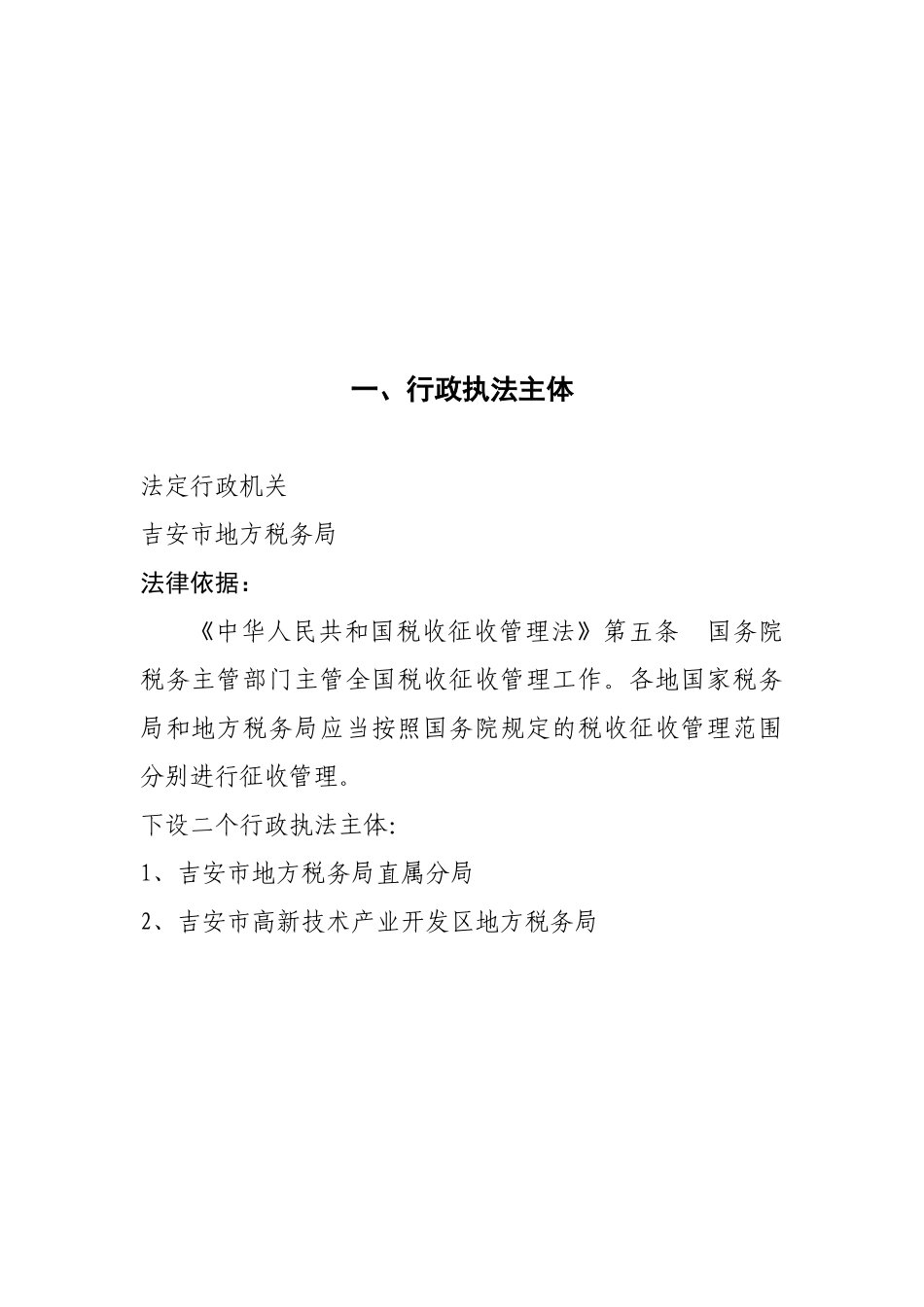 一、行政执法主体

法定行政机关

吉安市地方税务局

法律依据：

《中华人民共和国税收征收管理法》第五条 国务院税务主管部门主管全国税收征收管理工作。各地国家税务局和地方税务局应当按照国务院规定的税收征收管理范围分别进行征收管理。

下设二个行政执法主体:

1、吉安市地方税务局直属分局

2、吉安市高新技术产业开发区地方税务局